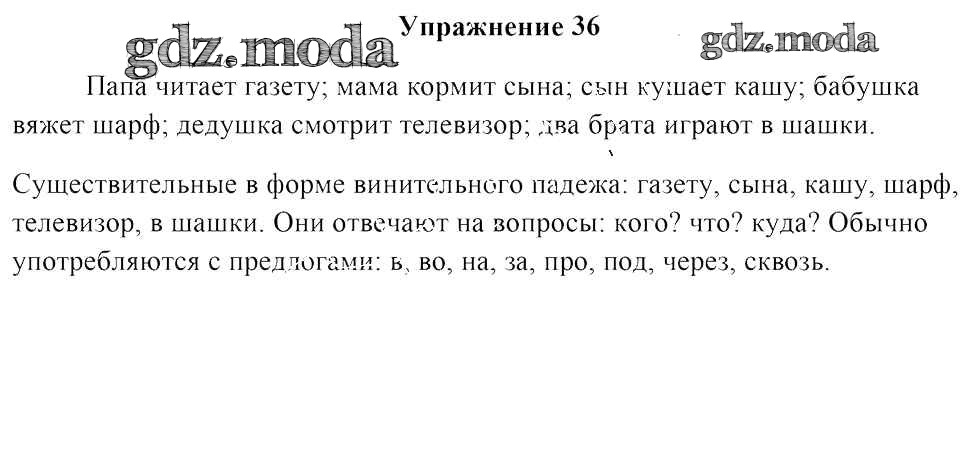 Упражнение 36

Папа читает газету; мама кормит сына; сын кушает кашу; бабушка вяжет шарф; дедушка смотрит телевизор; два брата играют в шашки.

Существительные в форме винительного падежа: газету, сына, кашу, шарф, телевизор, в шашки. Они отвечают на вопросы: кого? что? куда? Обычно употребляются с предлогами: в, во, на, за, про, под, через, сквозь.

gdz.moda